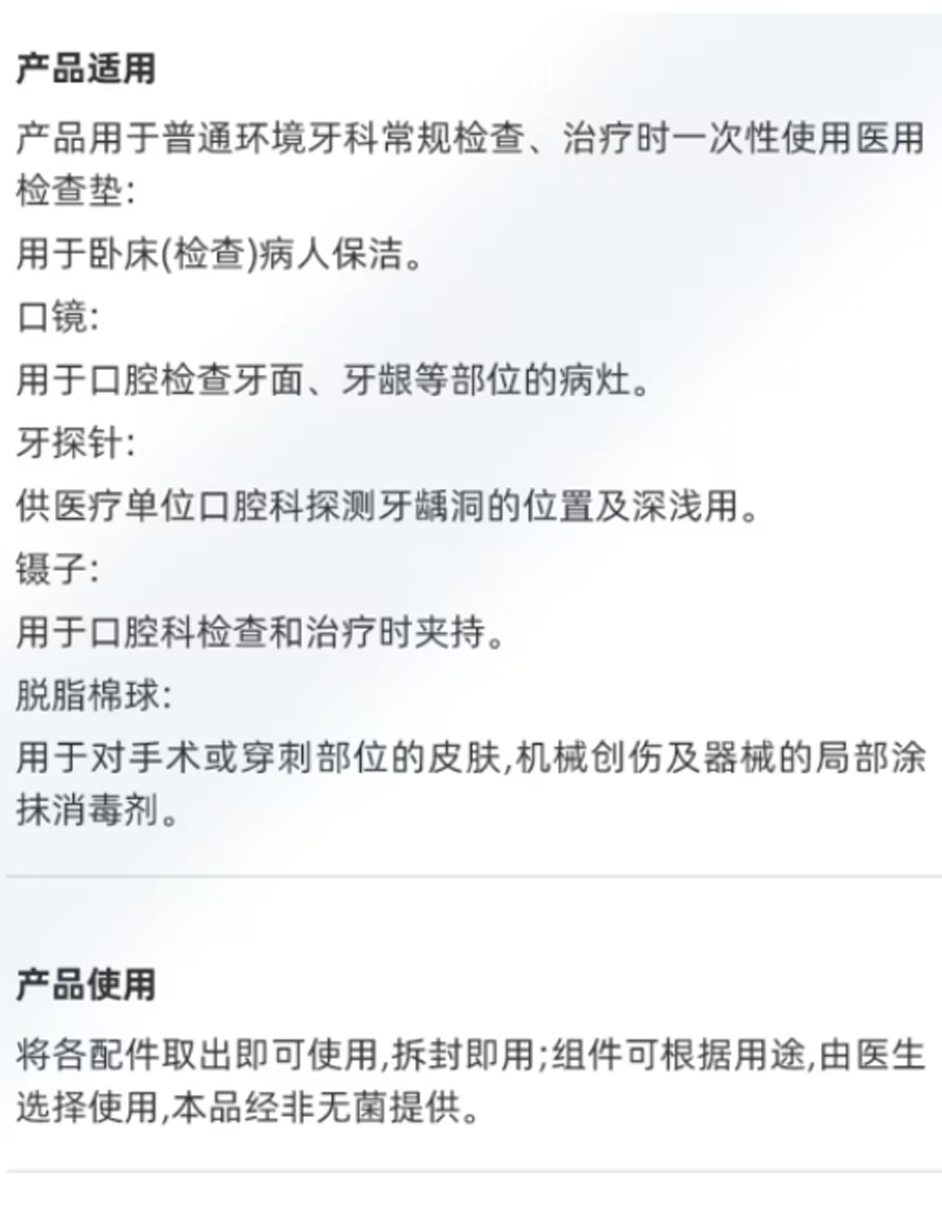 产品适用

产品用于普通环境牙科常规检查、治疗时一次性使用医用检查垫:

用于卧床(检查)病人保洁。

口镜:

用于口腔检查牙面、牙龈等部位的病灶。

牙探针:

供医疗单位口腔科探测牙龋洞的位置及深浅用。

镊子:

用于口腔科检查和治疗时夹持。

脱脂棉球:

用于对手术或穿刺部位的皮肤,机械创伤及器械的局部涂抹消毒剂。

产品使用

将各配件取出即可使用,拆封即用;组件可根据用途,由医生选择使用,本品经非无菌提供。